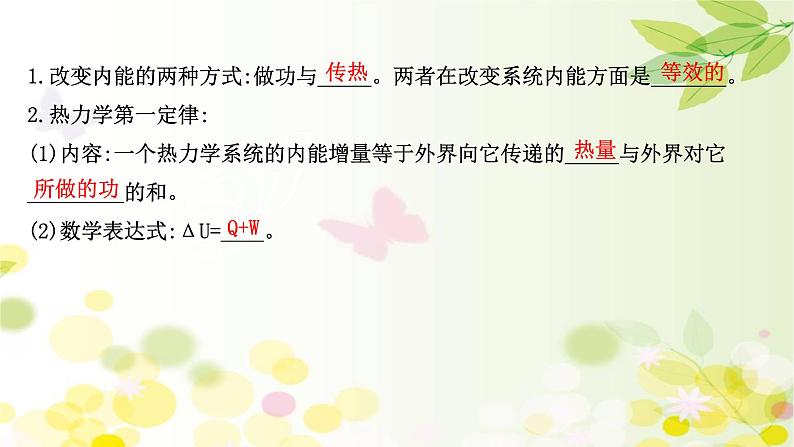 1.改变内能的两种方式:做功与传热。两者在改变系统内能方面是等效的。

2.热力学第一定律:

(1)内容:一个热力学系统的内能增量等于外界向它传递的热量与外界对它所做的功的和。

(2)数学表达式:$\Delta U=Q+W$。